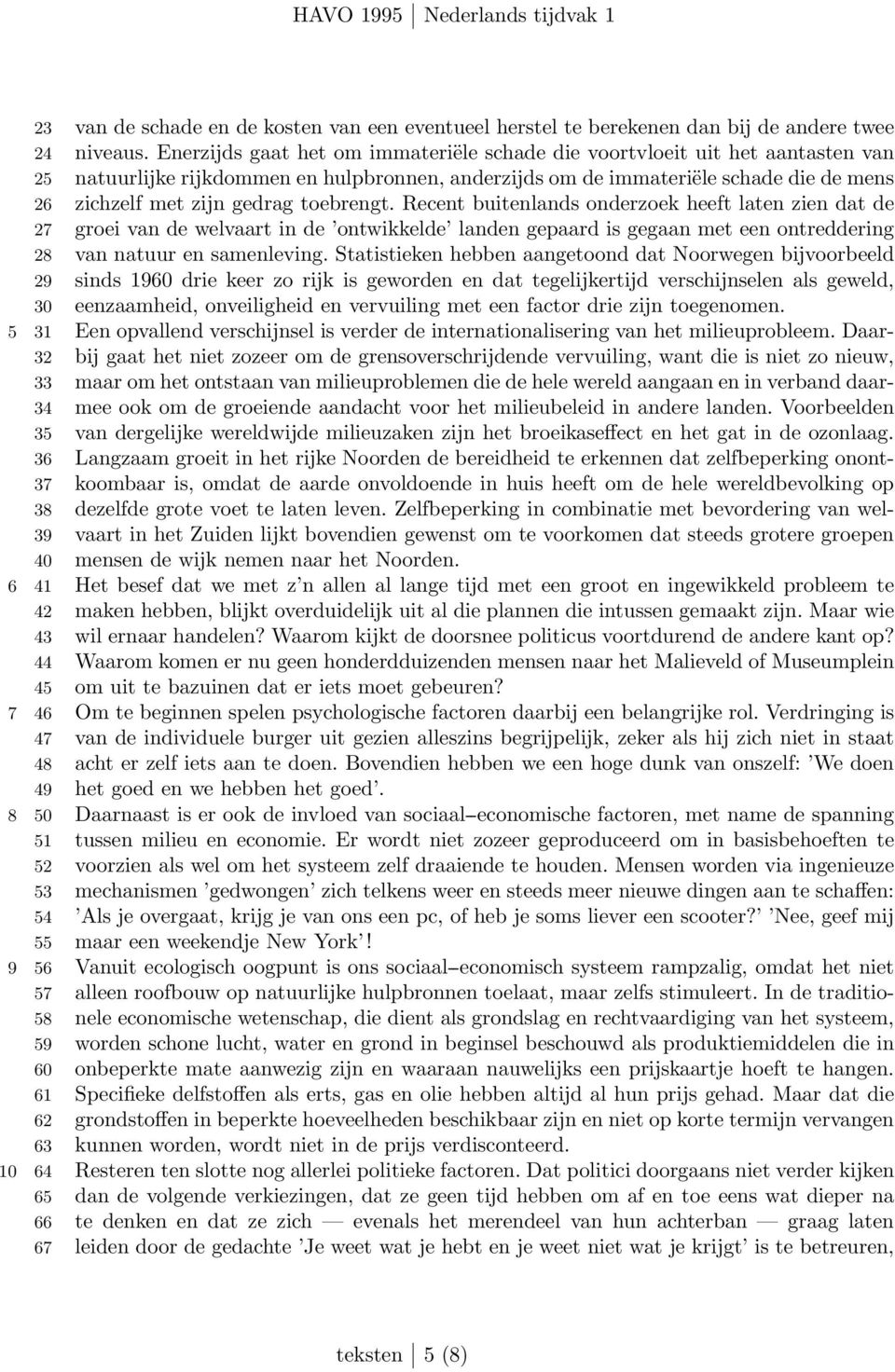 HAVO 1995 | Nederlands tijdvak 1

23 van de schade en de kosten van een eventueel herstel te berekenen dan bij de andere twee
24 niveaus. Enerzijds gaat het om immateriële schade die voortvloeit uit het aantasten van
25 natuurlijke rijkdommen en hulpbronnen, anderzijds om de immateriële schade die de mens
26 zichzelf met zijn gedrag toebrengt. Recent buitenlands onderzoek heeft laten zien dat de
27 groei van de welvaart in de 'ontwikkelde' landen gepaard is gegaan met een ontreddering
28 van natuur en samenleving. Statistieken hebben aangetoond dat Noorwegen bijvoorbeeld
29 sinds 1960 drie keer zo rijk is geworden en dat tegelijkertijd verschijnselen als geweld,
30 eenzaamheid, onveiligheid en vervuiling met een factor drie zijn toegenomen.
5 31 Een opvallend verschijnsel is verder de internationalisering van het milieuprobleem. Daar-
32 bij gaat het niet zozeer om de grensoverschrijdende vervuiling, want die is niet zo nieuw,
33 maar om het ontstaan van milieuproblemen die de hele wereld aangaan en in verband daar-
34 mee ook om de groeiende aandacht voor het milieubeleid in andere landen. Voorbeelden
35 van dergelijke wereldwijde milieuzaken zijn het broeikaseffect en het gat in de ozonlaag.
36 Langzaam groeit in het rijke Noorden de bereidheid te erkennen dat zelfbeperking onont-
37 koombaar is, omdat de aarde onvoldoende in huis heeft om de hele wereldbevolking op
38 dezelfde grote voet te laten leven. Zelfbeperking in combinatie met bevordering van wel-
39 vaart in het Zuiden lijkt bovendien gewenst om te voorkomen dat steeds grotere groepen
40 mensen de wijk nemen naar het Noorden.
6 41 Het besef dat we met z'n allen al lange tijd met een groot en ingewikkeld probleem te
42 maken hebben, blijkt overduidelijk uit al die plannen die intussen gemaakt zijn. Maar wie
43 wil ernaar handelen? Waarom kijkt de doorsnee politicus voortdurend de andere kant op?
44 Waarom komen er nu geen honderdduizenden mensen naar het Malieveld of Museumplein
45 om uit te bazuinen dat er iets moet gebeuren?
7 46 Om te beginnen spelen psychologische factoren daarbij een belangrijke rol. Verdringing is
47 van de individuele burger uit gezien alleszins begrijpelijk, zeker als hij zich niet in staat
48 acht er zelf iets aan te doen. Bovendien hebben we een hoge dunk van onszelf: 'We doen
49 het goed en we hebben het goed'.
8 50 Daarnaast is er ook de invloed van sociaal–economische factoren, met name de spanning
51 tussen milieu en economie. Er wordt niet zozeer geproduceerd om in basisbehoeften te
52 voorzien als wel om het systeem zelf draaiende te houden. Mensen worden via ingenieuze
53 mechanismen 'gedwongen' zich telkens weer en steeds meer nieuwe dingen aan te schaffen:
54 'Als je overgaat, krijg je van ons een pc, of heb je soms liever een scooter?' 'Nee, geef mij
55 maar een weekendje New York'!
9 56 Vanuit ecologisch oogpunt is ons sociaal–economisch systeem rampzalig, omdat het niet
57 alleen roofbouw op natuurlijke hulpbronnen toelaat, maar zelfs stimuleert. In de traditio-
58 nele economische wetenschap, die dient als grondslag en rechtvaardiging van het systeem,
59 worden schone lucht, water en grond in beginsel beschouwd als produktiemiddelen die in
60 onbeperkte mate aanwezig zijn en waaraan nauwelijks een prijskaartje hoeft te hangen.
61 Specifieke delfstoffen als erts, gas en olie hebben altijd al hun prijs gehad. Maar dat die
62 grondstoffen in beperkte hoeveelheden beschikbaar zijn en niet op korte termijn vervangen
63 kunnen worden, wordt niet in de prijs verdisconteerd.
10 64 Resteren ten slotte nog allerlei politieke factoren. Dat politici doorgaans niet verder kijken
65 dan de volgende verkiezingen, dat ze geen tijd hebben om af en toe eens wat dieper na
66 te denken en dat ze zich — evenals het merendeel van hun achterban — graag laten
67 leiden door de gedachte 'Je weet wat je hebt en je weet niet wat je krijgt' is te betreuren,

teksten | 5 (8)